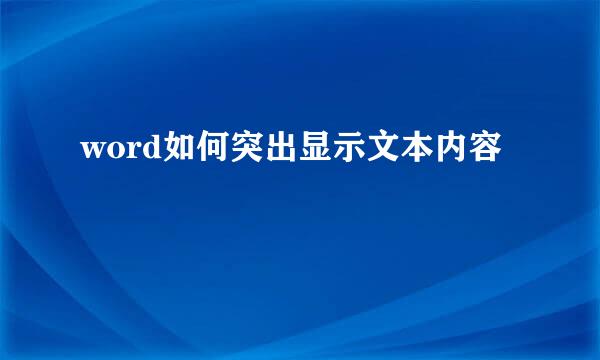 word如何突出显示文本内容